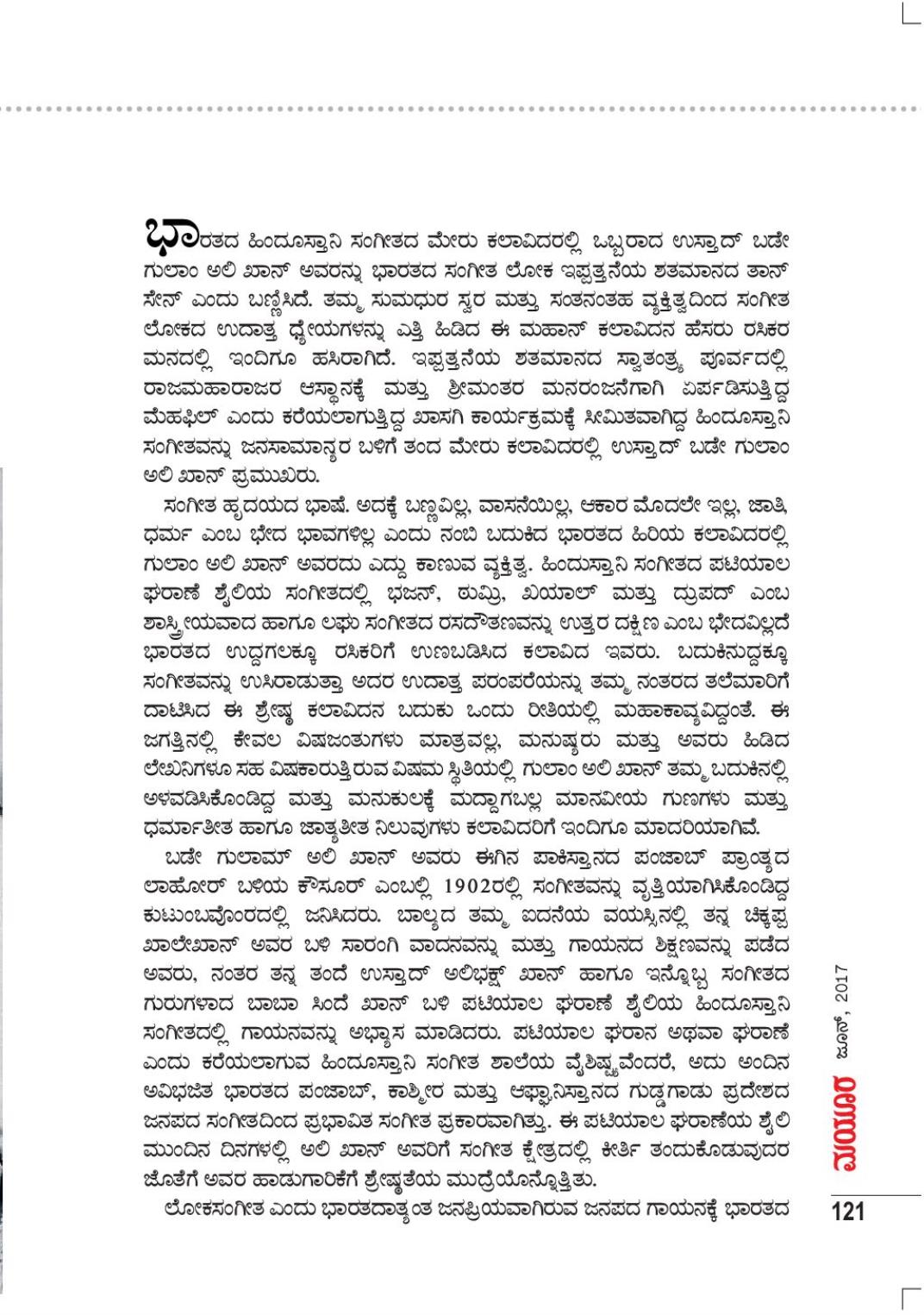 ಭಾರತದ ಹಿಂದೂಸ್ತಾನಿ ಸಂಗೀತದ ಮೇರು ಕಲಾವಿದರಲ್ಲಿ ಒಬ್ಬರಾದ ಉಸ್ತಾದ್ ಬಡೇ ಗುಲಾಂ ಅಲಿ ಖಾನ್ ಅವರನ್ನು ಭಾರತದ ಸಂಗೀತ ಲೋಕ ಇಪ್ಪತ್ತನೆಯ ಶತಮಾನದ ತಾನ್ ಸೇನ್ ಎಂದು ಬಣ್ಣಿಸಿದೆ. ತಮ್ಮ ಸುಮಧುರ ಸ್ವರ ಮತ್ತು ಸಂತನಂತಹ ವ್ಯಕ್ತಿತ್ವದಿಂದ ಸಂಗೀತ ಲೋಕದ ಉದಾತ್ತ ಧ್ಯೇಯಗಳನ್ನು ಎತ್ತಿ ಹಿಡಿದ ಈ ಮಹಾನ್ ಕಲಾವಿದನ ಹೆಸರು ರಸಿಕರ ಮನದಲ್ಲಿ ಇಂದಿಗೂ ಹಸಿರಾಗಿದೆ. ಇಪ್ಪತ್ತನೆಯ ಶತಮಾನದ ಸ್ವಾತಂತ್ರ್ಯ ಪೂರ್ವದಲ್ಲಿ ರಾಜಮಹಾರಾಜರ ಆಸ್ಥಾನಕ್ಕೆ ಮತ್ತು ಶ್ರೀಮಂತರ ಮನರಂಜನೆಗಾಗಿ ಏರ್ಪಡಿಸುತ್ತಿದ್ದ ಮೆಹಫಿಲ್ ಎಂದು ಕರೆಯಲಾಗುತ್ತಿದ್ದ ಖಾಸಗಿ ಕಾರ್ಯಕ್ರಮಕ್ಕೆ ಸೀಮಿತವಾಗಿದ್ದ ಹಿಂದೂಸ್ತಾನಿ ಸಂಗೀತವನ್ನು ಜನಸಾಮಾನ್ಯರ ಬಳಿಗೆ ತಂದ ಮೇರು ಕಲಾವಿದರಲ್ಲಿ ಉಸ್ತಾದ್ ಬಡೇ ಗುಲಾಂ ಅಲಿ ಖಾನ್ ಪ್ರಮುಖರು.

ಸಂಗೀತ ಹೃದಯದ ಭಾಷೆ. ಅದಕ್ಕೆ ಬಣ್ಣವಿಲ್ಲ, ವಾಸನೆಯಿಲ್ಲ, ಆಕಾರ ಮೊದಲೇ ಇಲ್ಲ, ಜಾತಿ, ಧರ್ಮ ಎಂಬ ಭೇದ ಭಾವಗಳಿಲ್ಲ ಎಂದು ನಂಬಿ ಬದುಕಿದ ಭಾರತದ ಹಿರಿಯ ಕಲಾವಿದರಲ್ಲಿ ಗುಲಾಂ ಅಲಿ ಖಾನ್ ಅವರದು ಎದ್ದು ಕಾಣುವ ವ್ಯಕ್ತಿತ್ವ. ಹಿಂದುಸ್ತಾನಿ ಸಂಗೀತದ ಪಟಿಯಾಲ ಘರಾಣೆ ಶೈಲಿಯ ಸಂಗೀತದಲ್ಲಿ ಭಜನ್, ಠುಮ್ರಿ, ಖಯಾಲ್ ಮತ್ತು ದ್ರುಪದ್ ಎಂಬ ಶಾಸ್ತ್ರೀಯವಾದ ಹಾಗೂ ಲಘು ಸಂಗೀತದ ರಸದೌತಣವನ್ನು ಉತ್ತರ ದಕ್ಷಿಣ ಎಂಬ ಭೇದವಿಲ್ಲದೆ ಭಾರತದ ಉದ್ದಗಲಕ್ಕೂ ರಸಿಕರಿಗೆ ಉಣಬಡಿಸಿದ ಕಲಾವಿದ ಇವರು. ಬದುಕಿನುದ್ದಕ್ಕೂ ಸಂಗೀತವನ್ನು ಉಸಿರಾಡುತ್ತಾ ಅದರ ಉದಾತ್ತ ಪರಂಪರೆಯನ್ನು ತಮ್ಮ ನಂತರದ ತಲೆಮಾರಿಗೆ ದಾಟಿಸಿದ ಈ ಶ್ರೇಷ್ಠ ಕಲಾವಿದನ ಬದುಕು ಒಂದು ರೀತಿಯಲ್ಲಿ ಮಹಾಕಾವ್ಯವಿದ್ದಂತೆ. ಈ ಜಗತ್ತಿನಲ್ಲಿ ಕೇವಲ ವಿಷಜಂತುಗಳು ಮಾತ್ರವಲ್ಲ, ಮನುಷ್ಯರು ಮತ್ತು ಅವರು ಹಿಡಿದ ಲೇಖನಿಗಳೂ ಸಹ ವಿಷಕಾರುತ್ತಿರುವ ವಿಷಮ ಸ್ಥಿತಿಯಲ್ಲಿ ಗುಲಾಂ ಅಲಿ ಖಾನ್ ತಮ್ಮ ಬದುಕಿನಲ್ಲಿ ಅಳವಡಿಸಿಕೊಂಡಿದ್ದ ಮತ್ತು ಮನುಕುಲಕ್ಕೆ ಮದ್ದಾಗಬಲ್ಲ ಮಾನವೀಯ ಗುಣಗಳು ಮತ್ತು ಧರ್ಮಾತೀತ ಹಾಗೂ ಜಾತ್ಯತೀತ ನಿಲುವುಗಳು ಕಲಾವಿದರಿಗೆ ಇಂದಿಗೂ ಮಾದರಿಯಾಗಿವೆ.

ಬಡೇ ಗುಲಾಮ್ ಅಲಿ ಖಾನ್ ಅವರು ಈಗಿನ ಪಾಕಿಸ್ತಾನದ ಪಂಜಾಬ್ ಪ್ರಾಂತ್ಯದ ಲಾಹೋರ್ ಬಳಿಯ ಕೌಸೂರ್ ಎಂಬಲ್ಲಿ 1902ರಲ್ಲಿ ಸಂಗೀತವನ್ನು ವೃತ್ತಿಯಾಗಿಸಿಕೊಂಡಿದ್ದ ಕುಟುಂಬವೊಂದರಲ್ಲಿ ಜನಿಸಿದರು. ಬಾಲ್ಯದ ತಮ್ಮ ಐದನೆಯ ವಯಸ್ಸಿನಲ್ಲಿ ತನ್ನ ಚಿಕ್ಕಪ್ಪ ಖಾಲೇಖಾನ್ ಅವರ ಬಳಿ ಸಾರಂಗಿ ವಾದನವನ್ನು ಮತ್ತು ಗಾಯನದ ಶಿಕ್ಷಣವನ್ನು ಪಡೆದ ಅವರು, ನಂತರ ತನ್ನ ತಂದೆ ಉಸ್ತಾದ್ ಅಲಿಭಕ್ಷ್ ಖಾನ್ ಹಾಗೂ ಇನ್ನೊಬ್ಬ ಸಂಗೀತದ ಗುರುಗಳಾದ ಬಾಬಾ ಸಿಂದೆ ಖಾನ್ ಬಳಿ ಪಟಿಯಾಲ ಘರಾಣೆ ಶೈಲಿಯ ಹಿಂದೂಸ್ತಾನಿ ಸಂಗೀತದಲ್ಲಿ ಗಾಯನವನ್ನು ಅಭ್ಯಾಸ ಮಾಡಿದರು. ಪಟಿಯಾಲ ಘರಾನ ಅಥವಾ ಘರಾಣೆ ಎಂದು ಕರೆಯಲಾಗುವ ಹಿಂದೂಸ್ತಾನಿ ಸಂಗೀತ ಶಾಲೆಯ ವೈಶಿಷ್ಟ್ಯವೆಂದರೆ, ಅದು ಅಂದಿನ ಅವಿಭಜಿತ ಭಾರತದ ಪಂಜಾಬ್, ಕಾಶ್ಮೀರ ಮತ್ತು ಆಫ್ಘಾನಿಸ್ತಾನದ ಗುಡ್ಡಗಾಡು ಪ್ರದೇಶದ ಜನಪದ ಸಂಗೀತದಿಂದ ಪ್ರಭಾವಿತ ಸಂಗೀತ ಪ್ರಕಾರವಾಗಿತ್ತು. ಈ ಪಟಿಯಾಲ ಘರಾಣೆಯ ಶೈಲಿ ಮುಂದಿನ ದಿನಗಳಲ್ಲಿ ಅಲಿ ಖಾನ್ ಅವರಿಗೆ ಸಂಗೀತ ಕ್ಷೇತ್ರದಲ್ಲಿ ಕೀರ್ತಿ ತಂದುಕೊಡುವುದರ ಜೊತೆಗೆ ಅವರ ಹಾಡುಗಾರಿಕೆಗೆ ಶ್ರೇಷ್ಠತೆಯ ಮುದ್ರೆಯೊನ್ನೊತ್ತಿತು.

ಲೋಕಸಂಗೀತ ಎಂದು ಭಾರತದಾತ್ಯಂತ ಜನಪ್ರಿಯವಾಗಿರುವ ಜನಪದ ಗಾಯನಕ್ಕೆ ಭಾರತದ

ಮಯೂರ ಜೂನ್, 2017

121